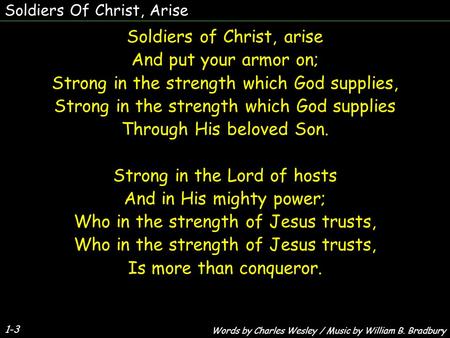 Soldiers Of Christ, Arise

Soldiers of Christ, arise
And put your armor on;
Strong in the strength which God supplies,
Strong in the strength which God supplies
Through His beloved Son.

Strong in the Lord of hosts
And in His mighty power;
Who in the strength of Jesus trusts,
Who in the strength of Jesus trusts,
Is more than conqueror.

1-3

Words by Charles Wesley / Music by William B. Bradbury